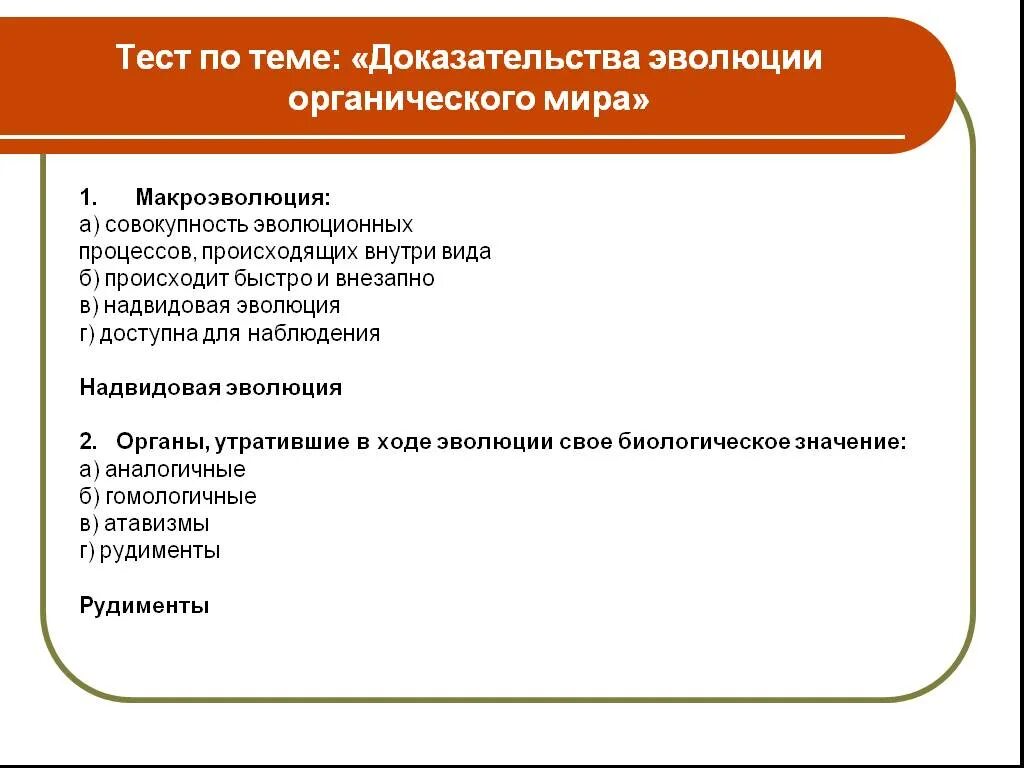 Тест по теме: «Доказательства эволюции органического мира»

1. Макроэволюция:
а) совокупность эволюционных процессов, происходящих внутри вида
б) происходит быстро и внезапно
в) надвидовая эволюция
г) доступна для наблюдения

Надвидовая эволюция

2. Органы, утратившие в ходе эволюции свое биологическое значение:
а) аналогичные
б) гомологичные
в) атавизмы
г) рудименты

Рудименты